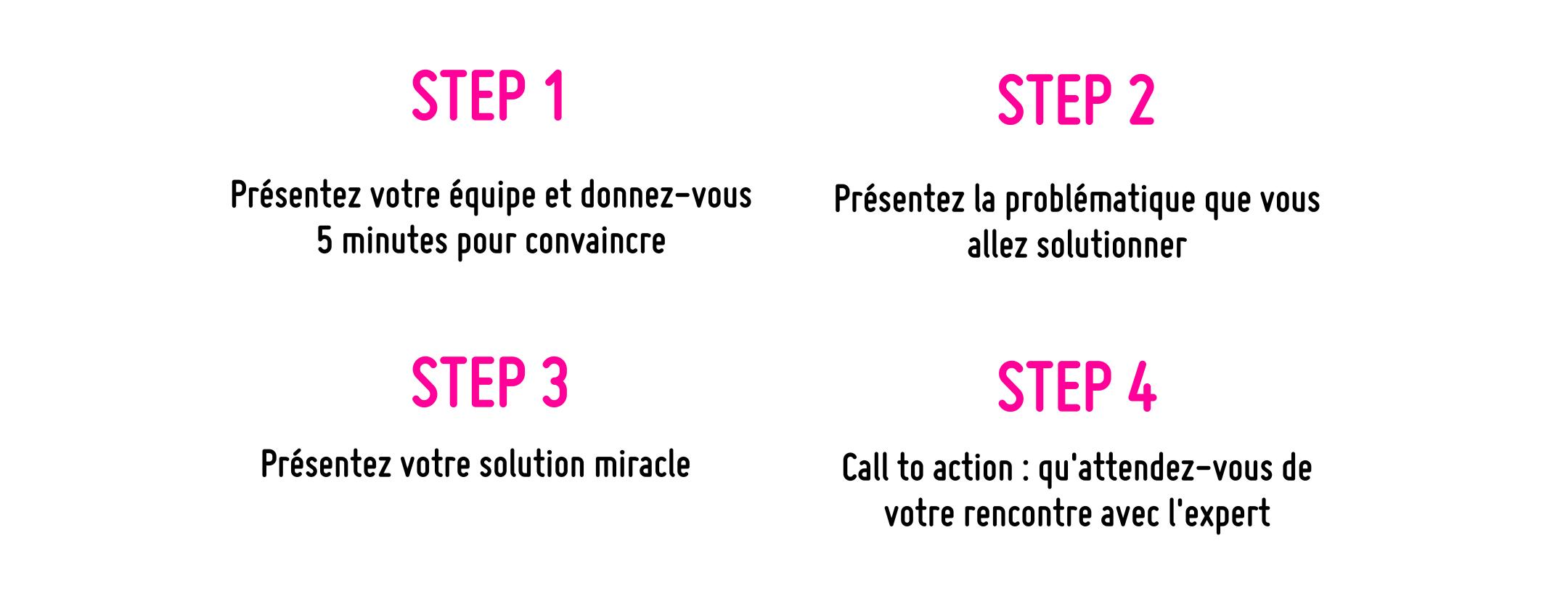 STEP 1

Présentez votre équipe et donnez-vous 5 minutes pour convaincre

STEP 2

Présentez la problématique que vous allez solutionner

STEP 3

Présentez votre solution miracle

STEP 4

Call to action : qu'attendez-vous de votre rencontre avec l'expert